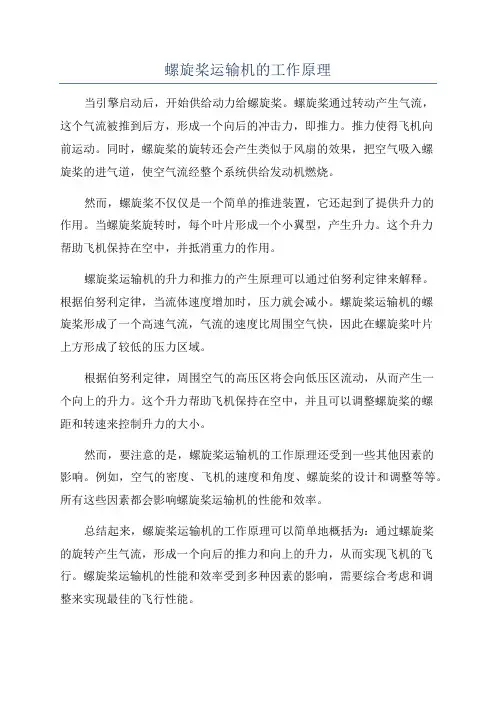 螺旋桨运输机的工作原理

当引擎启动后，开始供给动力给螺旋桨。螺旋桨通过转动产生气流，这个气流被推到后方，形成一个向后的冲击力，即推力。推力使得飞机向前运动。同时，螺旋桨的旋转还会产生类似于风扇的效果，把空气吸入螺旋桨的进气道，使空气流经整个系统供给发动机燃烧。

然而，螺旋桨不仅仅是一个简单的推进装置，它还起到了提供升力的作用。当螺旋桨旋转时，每个叶片形成一个小翼型，产生升力。这个升力帮助飞机保持在空中，并抵消重力的作用。

螺旋桨运输机的升力和推力的产生原理可以通过伯努利定律来解释。根据伯努利定律，当流体速度增加时，压力就会减小。螺旋桨运输机的螺旋桨形成了一个高速气流，气流的速度比周围空气快，因此在螺旋桨叶片上方形成了较低的压力区域。

根据伯努利定律，周围空气的高压区将会向低压区流动，从而产生一个向上的升力。这个升力帮助飞机保持在空中，并且可以调整螺旋桨的螺距和转速来控制升力的大小。

然而，要注意的是，螺旋桨运输机的工作原理还受到一些其他因素的影响。例如，空气的密度、飞机的速度和角度、螺旋桨的设计和调整等等。所有这些因素都会影响螺旋桨运输机的性能和效率。

总结起来，螺旋桨运输机的工作原理可以简单地概括为：通过螺旋桨的旋转产生气流，形成一个向后的推力和向上的升力，从而实现飞机的飞行。螺旋桨运输机的性能和效率受到多种因素的影响，需要综合考虑和调整来实现最佳的飞行性能。